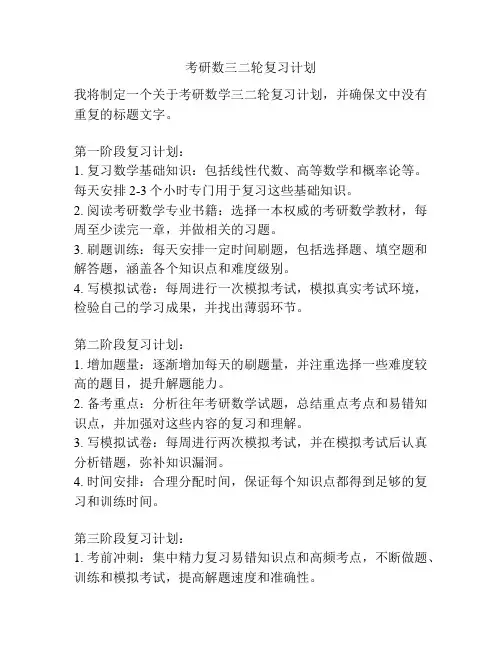 考研数三二轮复习计划

我将制定一个关于考研数学三二轮复习计划，并确保文中没有重复的标题文字。

第一阶段复习计划：
1. 复习数学基础知识：包括线性代数、高等数学和概率论等。每天安排 2-3 个小时专门用于复习这些基础知识。
2. 阅读考研数学专业书籍：选择一本权威的考研数学教材，每周至少读完一章，并做相关的习题。
3. 刷题训练：每天安排一定时间刷题，包括选择题、填空题和解答题，涵盖各个知识点和难度级别。
4. 写模拟试卷：每周进行一次模拟考试，模拟真实考试环境，检验自己的学习成果，并找出薄弱环节。

第二阶段复习计划：
1. 增加题量：逐渐增加每天的刷题量，并注重选择一些难度较高的题目，提升解题能力。
2. 备考重点：分析往年考研数学试题，总结重点考点和易错知识点，并加强对这些内容的复习和理解。
3. 写模拟试卷：每周进行两次模拟考试，并在模拟考试后认真分析错题，弥补知识漏洞。
4. 时间安排：合理分配时间，保证每个知识点都得到足够的复习和训练时间。

第三阶段复习计划：
1. 考前冲刺：集中精力复习易错知识点和高频考点，不断做题、训练和模拟考试，提高解题速度和准确性。